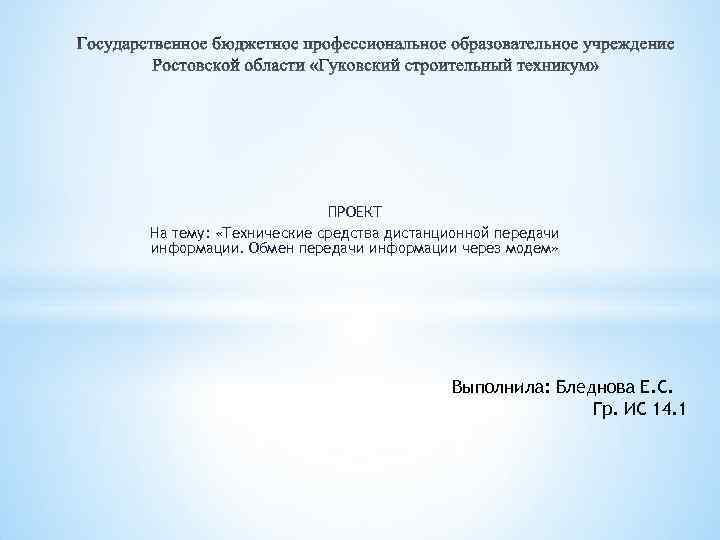 Государственное бюджетное профессиональное образовательное учреждение Ростовской области «Гуковский строительный техникум»

ПРОЕКТ
На тему: «Технические средства дистанционной передачи информации. Обмен передачи информации через модем»

Выполнила: Бледнова Е.С.
Гр. ИС 14.1